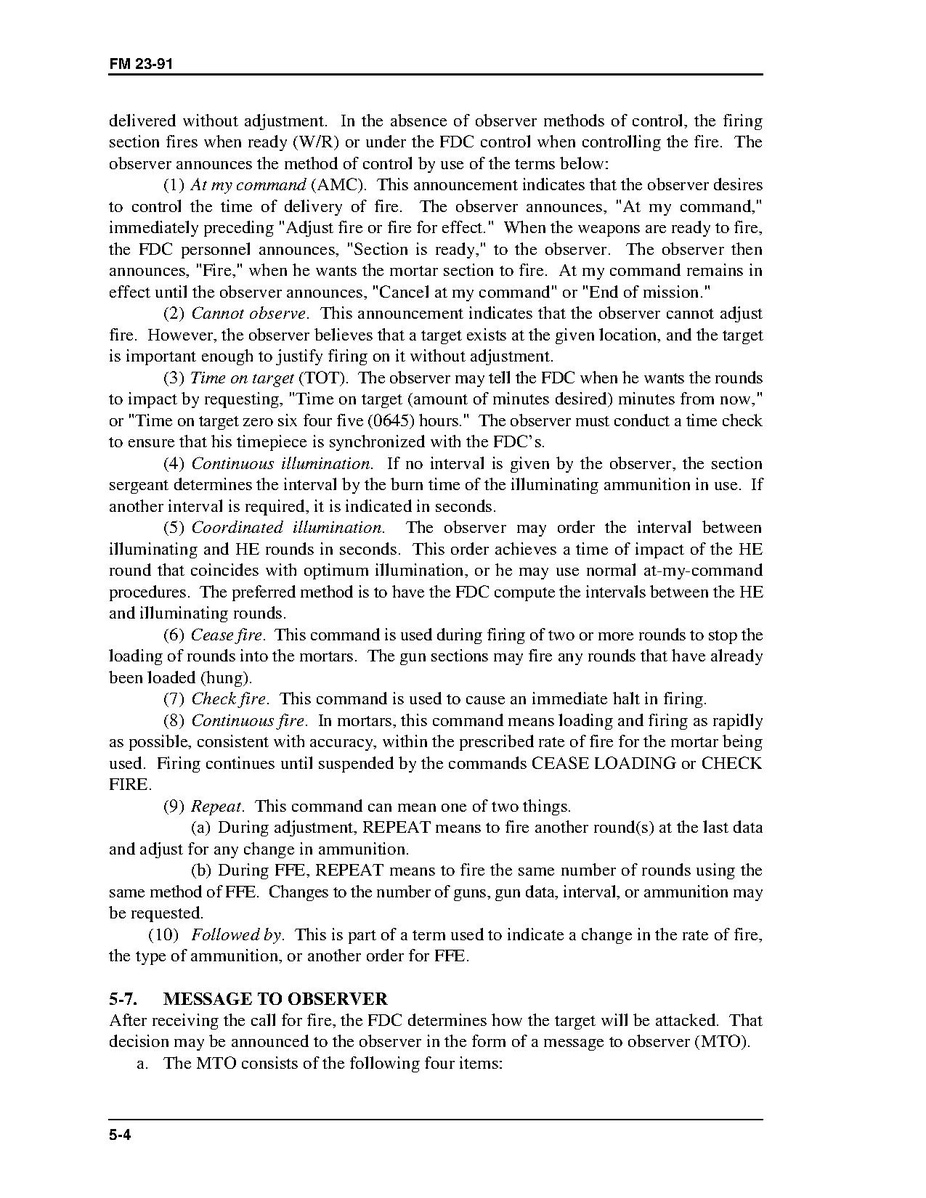 FM 23-91

delivered without adjustment. In the absence of observer methods of control, the firing section fires when ready (W/R) or under the FDC control when controlling the fire. The observer announces the method of control by use of the terms below:

(1) At my command (AMC). This announcement indicates that the observer desires to control the time of delivery of fire. The observer announces, "At my command," immediately preceding "Adjust fire or fire for effect." When the weapons are ready to fire, the FDC personnel announces, "Section is ready," to the observer. The observer then announces, "Fire," when he wants the mortar section to fire. At my command remains in effect until the observer announces, "Cancel at my command" or "End of mission."

(2) Cannot observe. This announcement indicates that the observer cannot adjust fire. However, the observer believes that a target exists at the given location, and the target is important enough to justify firing on it without adjustment.

(3) Time on target (TOT). The observer may tell the FDC when he wants the rounds to impact by requesting, "Time on target (amount of minutes desired) minutes from now," or "Time on target zero six four five (0645) hours." The observer must conduct a time check to ensure that his timepiece is synchronized with the FDC's.

(4) Continuous illumination. If no interval is given by the observer, the section sergeant determines the interval by the burn time of the illuminating ammunition in use. If another interval is required, it is indicated in seconds.

(5) Coordinated illumination. The observer may order the interval between illuminating and HE rounds in seconds. This order achieves a time of impact of the HE round that coincides with optimum illumination, or he may use normal at-my-command procedures. The preferred method is to have the FDC compute the intervals between the HE and illuminating rounds.

(6) Cease fire. This command is used during firing of two or more rounds to stop the loading of rounds into the mortars. The gun sections may fire any rounds that have already been loaded (hung).

(7) Check fire. This command is used to cause an immediate halt in firing.

(8) Continuous fire. In mortars, this command means loading and firing as rapidly as possible, consistent with accuracy, within the prescribed rate of fire for the mortar being used. Firing continues until suspended by the commands CEASE LOADING or CHECK FIRE.

(9) Repeat. This command can mean one of two things.

(a) During adjustment, REPEAT means to fire another round(s) at the last data and adjust for any change in ammunition.

(b) During FFE, REPEAT means to fire the same number of rounds using the same method of FFE. Changes to the number of guns, gun data, interval, or ammunition may be requested.

(10) Followed by. This is part of a term used to indicate a change in the rate of fire, the type of ammunition, or another order for FFE.

5-7. MESSAGE TO OBSERVER
After receiving the call for fire, the FDC determines how the target will be attacked. That decision may be announced to the observer in the form of a message to observer (MTO).

a. The MTO consists of the following four items:

5-4